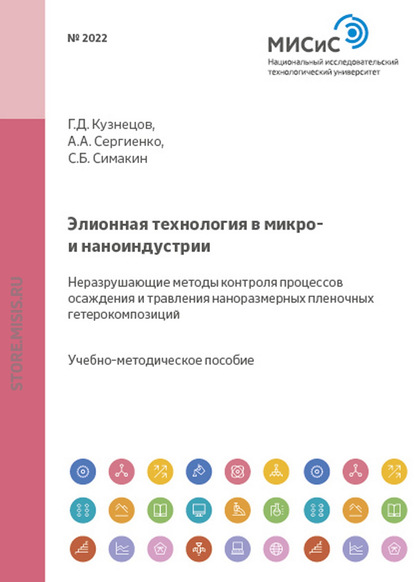 № 2022

МИСиС
Национальный исследовательский технологический университет

Г.Д. Кузнецов,
А.А. Сергиенко,
С.Б. Симакин

Элионная технология в микро- и наноиндустрии

Неразрушающие методы контроля процессов осаждения и травления наноразмерных пленочных гетерокомпозиций

Учебно-методическое пособие

STORE.MISIS.RU